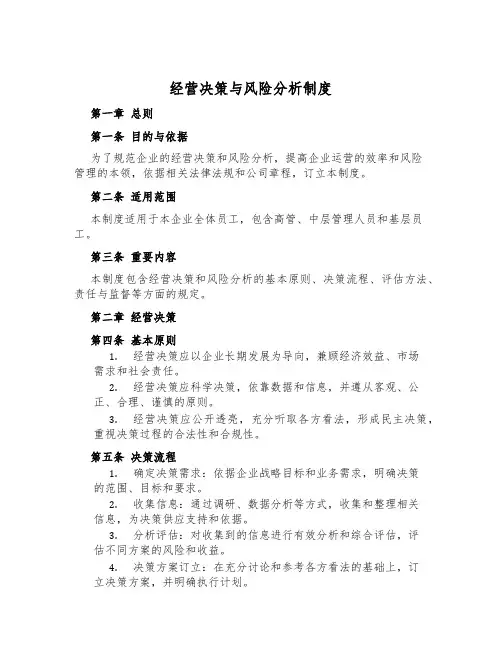 经营决策与风险分析制度

第一章 总则

第一条 目的与依据

为了规范企业的经营决策和风险分析，提高企业运营的效率和风险管理的本领，依据相关法律法规和公司章程，订立本制度。

第二条 适用范围

本制度适用于本企业全体员工，包含高管、中层管理人员和基层员工。

第三条 重要内容

本制度包含经营决策和风险分析的基本原则、决策流程、评估方法、责任与监督等方面的规定。

第二章 经营决策

第四条 基本原则

1. 经营决策应以企业长期发展为导向，兼顾经济效益、市场需求和社会责任。

2. 经营决策应科学决策，依靠数据和信息，并遵从客观、公正、合理、谨慎的原则。

3. 经营决策应公开透亮，充分听取各方看法，形成民主决策，重视决策过程的合法性和合规性。

第五条 决策流程

1. 确定决策需求：依据企业战略目标和业务需求，明确决策的范围、目标和要求。

2. 收集信息：通过调研、数据分析等方式，收集和整理相关信息，为决策供应支持和依据。

3. 分析评估：对收集到的信息进行有效分析和综合评估，评估不同方案的风险和收益。

4. 决策方案订立：在充分讨论和参考各方看法的基础上，订立决策方案，并明确执行计划。